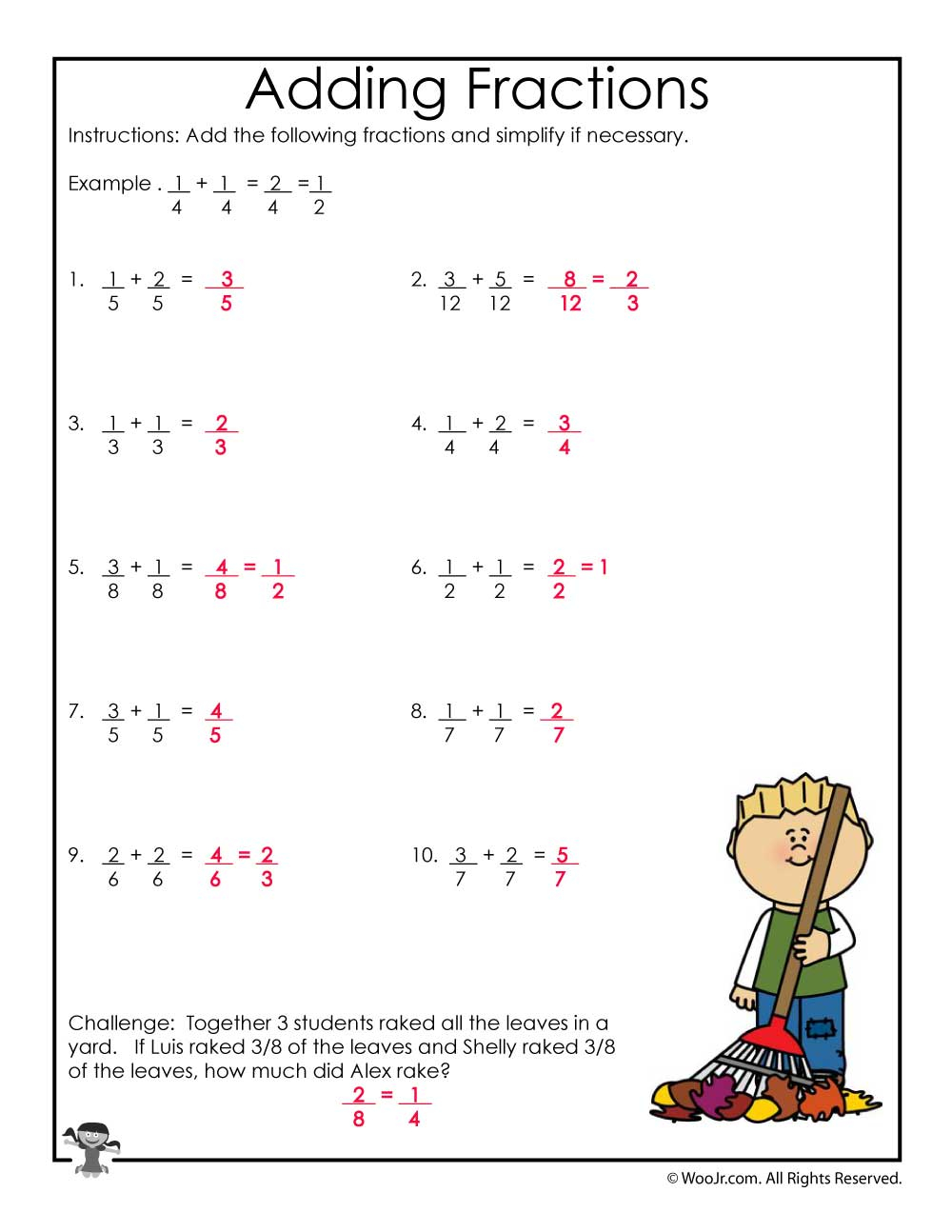 Adding Fractions

Instructions: Add the following fractions and simplify if necessary.

Example . $\frac{1}{4} + \frac{1}{4} = \frac{2}{4} = \frac{1}{2}$

1. $\frac{1}{5} + \frac{2}{5} = \frac{3}{5}$

2. $\frac{3}{12} + \frac{5}{12} = \frac{8}{12} = \frac{2}{3}$

3. $\frac{1}{3} + \frac{1}{3} = \frac{2}{3}$

4. $\frac{1}{4} + \frac{2}{4} = \frac{3}{4}$

5. $\frac{3}{8} + \frac{1}{8} = \frac{4}{8} = \frac{1}{2}$

6. $\frac{1}{2} + \frac{1}{2} = \frac{2}{2} = 1$

7. $\frac{3}{5} + \frac{1}{5} = \frac{4}{5}$

8. $\frac{1}{7} + \frac{1}{7} = \frac{2}{7}$

9. $\frac{2}{6} + \frac{2}{6} = \frac{4}{6} = \frac{2}{3}$

10. $\frac{3}{7} + \frac{2}{7} = \frac{5}{7}$

Challenge: Together 3 students raked all the leaves in a yard. If Luis raked 3/8 of the leaves and Shelly raked 3/8 of the leaves, how much did Alex rake?

$\frac{2}{8} = \frac{1}{4}$

© WooJr.com. All Rights Reserved.